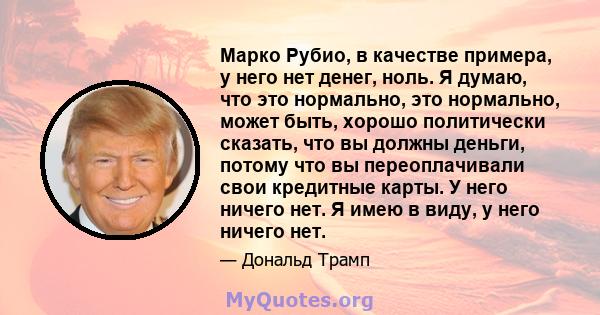 Марко Рубио, в качестве примера, у него нет денег, ноль. Я думаю, что это нормально, это нормально, может быть, хорошо политически сказать, что вы должны деньги, потому что вы переоплачивали свои кредитные карты. У него ничего нет. Я имею в виду, у него ничего нет.

— Дональд Трамп

MyQuotes.org